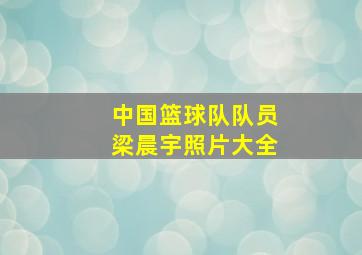 中国篮球队队员
梁晨宇照片大全